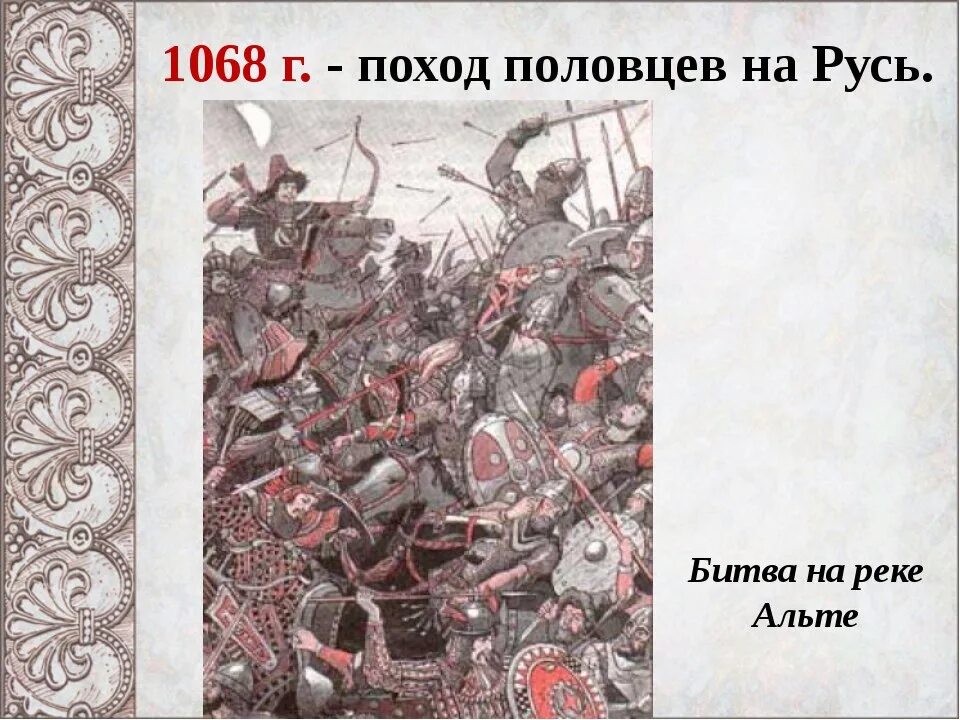 1068 г. - поход половцев на Русь.

Битва на реке Альте